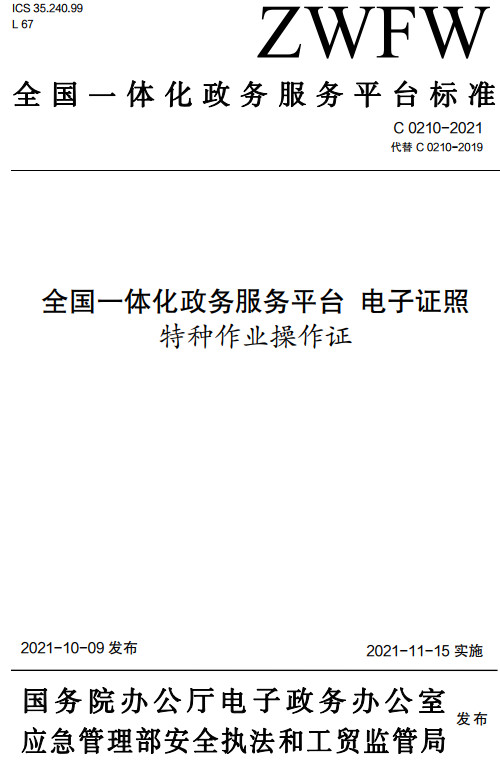 ICS 35.240.99
L 67

ZWFW

全国一体化政务服务平台标准

C 0210-2021
代替 C 0210-2019

全国一体化政务服务平台 电子证照
特种作业操作证

2021-10-09 发布

2021-11-15 实施

国务院办公厅电子政务办公室
应急管理部安全执法和工贸监管局

发布